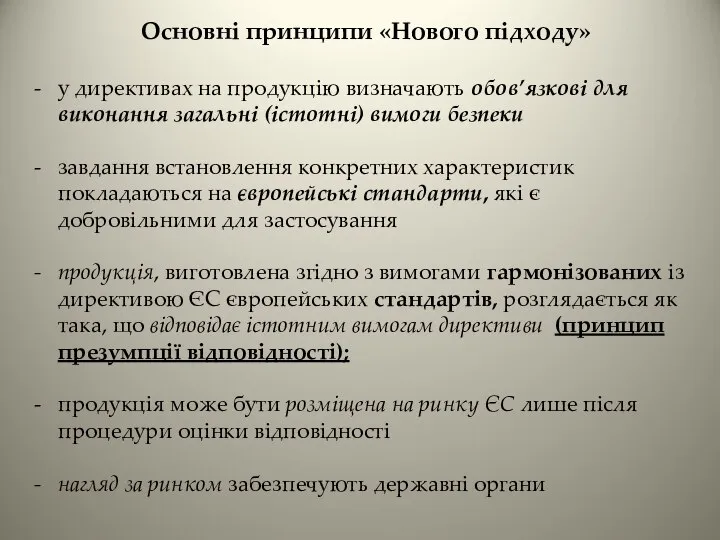 Основні принципи «Нового підходу»

- у директивах на продукцію визначають обов'язкові для виконання загальні (істотні) вимоги безпеки

- завдання встановлення конкретних характеристик покладаються на європейські стандарти, які є добровільними для застосування

- продукція, виготовлена згідно з вимогами гармонізованих із директивою ЄС європейських стандартів, розглядається як така, що відповідає істотним вимогам директиви (принцип презумпції відповідності);

- продукція може бути розміщена на ринку ЄС лише після процедури оцінки відповідності

- нагляд за ринком забезпечують державні органи